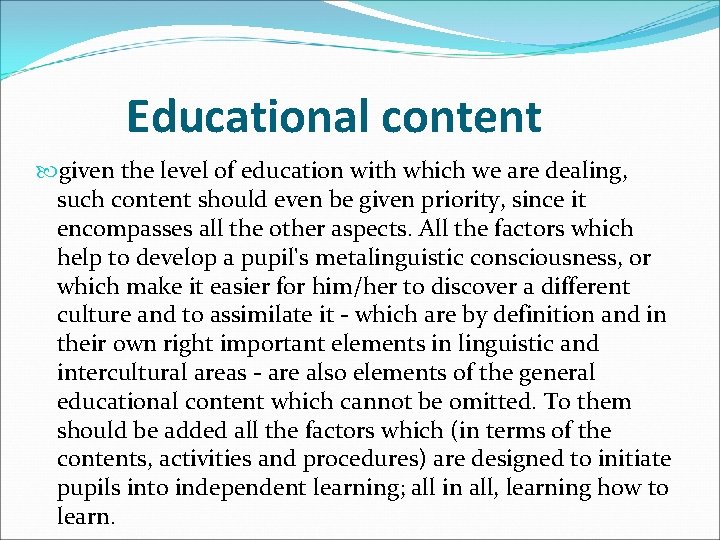 Educational content

given the level of education with which we are dealing, such content should even be given priority, since it encompasses all the other aspects. All the factors which help to develop a pupil's metalinguistic consciousness, or which make it easier for him/her to discover a different culture and to assimilate it - which are by definition and in their own right important elements in linguistic and intercultural areas - are also elements of the general educational content which cannot be omitted. To them should be added all the factors which (in terms of the contents, activities and procedures) are designed to initiate pupils into independent learning; all in all, learning how to learn.